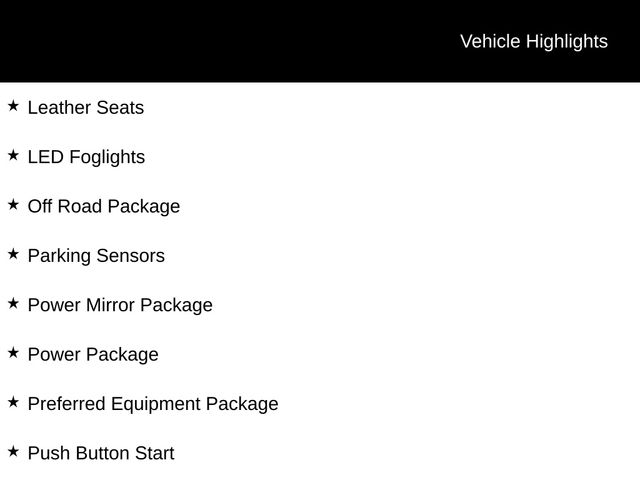 Vehicle Highlights

★ Leather Seats

★ LED Foglights

★ Off Road Package

★ Parking Sensors

★ Power Mirror Package

★ Power Package

★ Preferred Equipment Package

★ Push Button Start